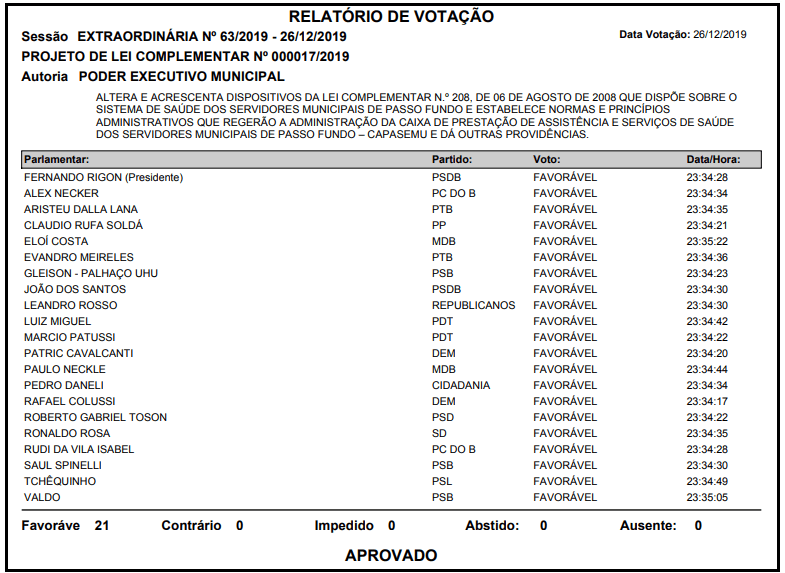 RELATÓRIO DE VOTAÇÃO

Sessão EXTRAORDINÁRIA Nº 63/2019 - 26/12/2019

Data Votação: 26/12/2019

PROJETO DE LEI COMPLEMENTAR Nº 000017/2019

Autoria PODER EXECUTIVO MUNICIPAL

ALTERA E ACRESCENTA DISPOSITIVOS DA LEI COMPLEMENTAR N.º 208, DE 06 DE AGOSTO DE 2008 QUE DISPÕE SOBRE O SISTEMA DE SAÚDE DOS SERVIDORES MUNICIPAIS DE PASSO FUNDO E ESTABELECE NORMAS E PRINCÍPIOS ADMINISTRATIVOS QUE REGERÃO A ADMINISTRAÇÃO DA CAIXA DE PRESTAÇÃO DE ASSISTÊNCIA E SERVIÇOS DE SAÚDE DOS SERVIDORES MUNICIPAIS DE PASSO FUNDO – CAPASEMU E DÁ OUTRAS PROVIDÊNCIAS.

| Parlamentar: | Partido: | Voto: | Data/Hora: |
|---|---|---|---|
| FERNANDO RIGON (Presidente) | PSDB | FAVORÁVEL | 23:34:28 |
| ALEX NECKER | PC DO B | FAVORÁVEL | 23:34:34 |
| ARISTEU DALLA LANA | PTB | FAVORÁVEL | 23:34:35 |
| CLAUDIO RUFA SOLDÁ | PP | FAVORÁVEL | 23:34:21 |
| ELOÍ COSTA | MDB | FAVORÁVEL | 23:35:22 |
| EVANDRO MEIRELES | PTB | FAVORÁVEL | 23:34:36 |
| GLEISON - PALHAÇO UHU | PSB | FAVORÁVEL | 23:34:23 |
| JOÃO DOS SANTOS | PSDB | FAVORÁVEL | 23:34:30 |
| LEANDRO ROSSO | REPUBLICANOS | FAVORÁVEL | 23:34:30 |
| LUIZ MIGUEL | PDT | FAVORÁVEL | 23:34:42 |
| MARCIO PATUSSI | PDT | FAVORÁVEL | 23:34:22 |
| PATRIC CAVALCANTI | DEM | FAVORÁVEL | 23:34:20 |
| PAULO NECKLE | MDB | FAVORÁVEL | 23:34:44 |
| PEDRO DANELI | CIDADANIA | FAVORÁVEL | 23:34:34 |
| RAFAEL COLUSSI | DEM | FAVORÁVEL | 23:34:17 |
| ROBERTO GABRIEL TOSON | PSD | FAVORÁVEL | 23:34:22 |
| RONALDO ROSA | SD | FAVORÁVEL | 23:34:35 |
| RUDI DA VILA ISABEL | PC DO B | FAVORÁVEL | 23:34:28 |
| SAUL SPINELLI | PSB | FAVORÁVEL | 23:34:30 |
| TCHÊQUINHO | PSL | FAVORÁVEL | 23:34:49 |
| VALDO | PSB | FAVORÁVEL | 23:35:05 |

Favoráve 21 Contrário 0 Impedido 0 Abstido: 0 Ausente: 0

APROVADO